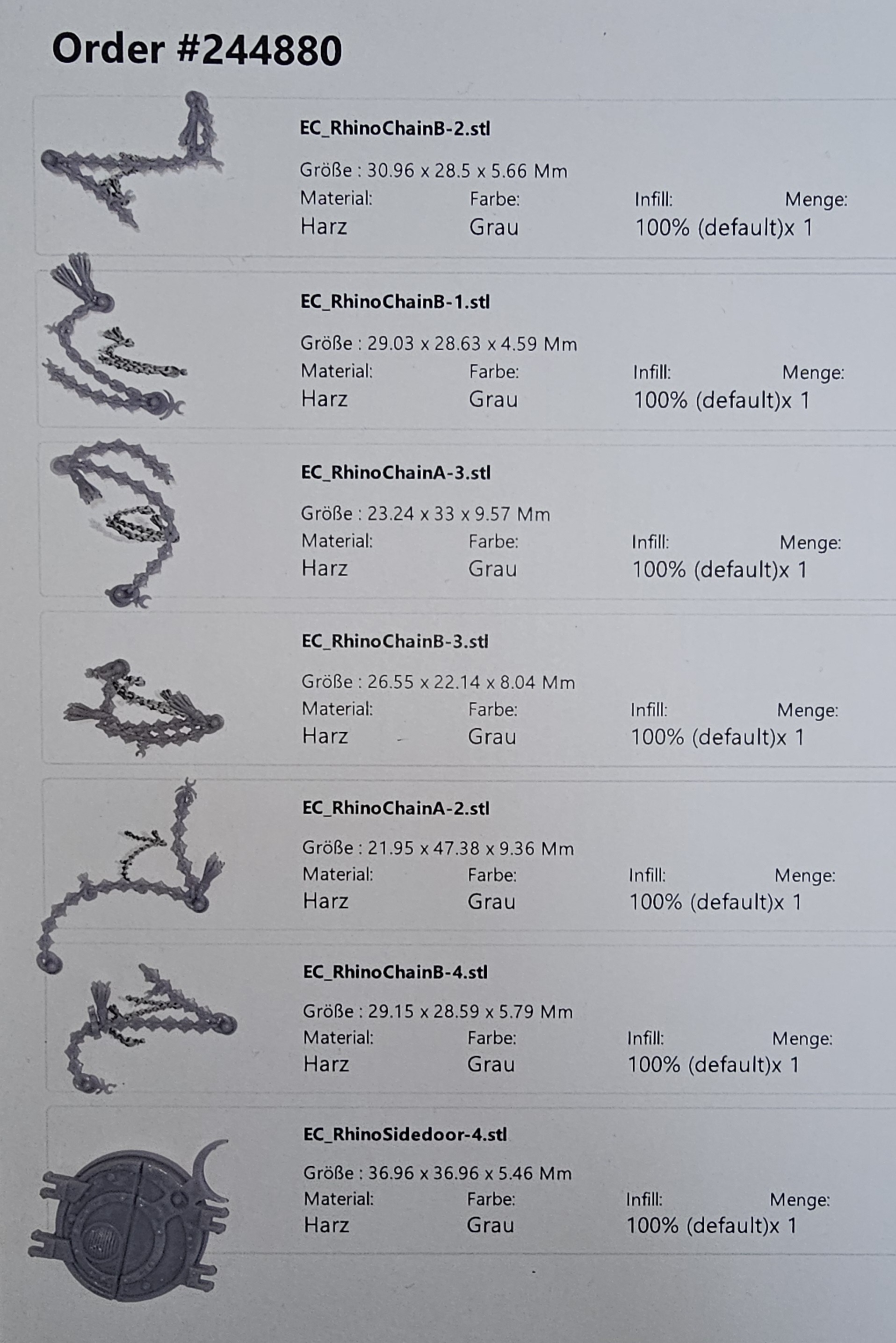 Order #244880

EC_RhinoChainB-2.stl

Größe : 30.96 x 28.5 x 5.66 Mm

Material: Farbe: Infill: Menge:
Harz Grau 100% (default)x 1

EC_RhinoChainB-1.stl

Größe : 29.03 x 28.63 x 4.59 Mm

Material: Farbe: Infill: Menge:
Harz Grau 100% (default)x 1

EC_RhinoChainA-3.stl

Größe : 23.24 x 33 x 9.57 Mm

Material: Farbe: Infill: Menge:
Harz Grau 100% (default)x 1

EC_RhinoChainB-3.stl

Größe : 26.55 x 22.14 x 8.04 Mm

Material: Farbe: Infill: Menge:
Harz Grau 100% (default)x 1

EC_RhinoChainA-2.stl

Größe : 21.95 x 47.38 x 9.36 Mm

Material: Farbe: Infill: Menge:
Harz Grau 100% (default)x 1

EC_RhinoChainB-4.stl

Größe : 29.15 x 28.59 x 5.79 Mm

Material: Farbe: Infill: Menge:
Harz Grau 100% (default)x 1

EC_RhinoSidedoor-4.stl

Größe : 36.96 x 36.96 x 5.46 Mm

Material: Farbe: Infill: Menge:
Harz Grau 100% (default)x 1